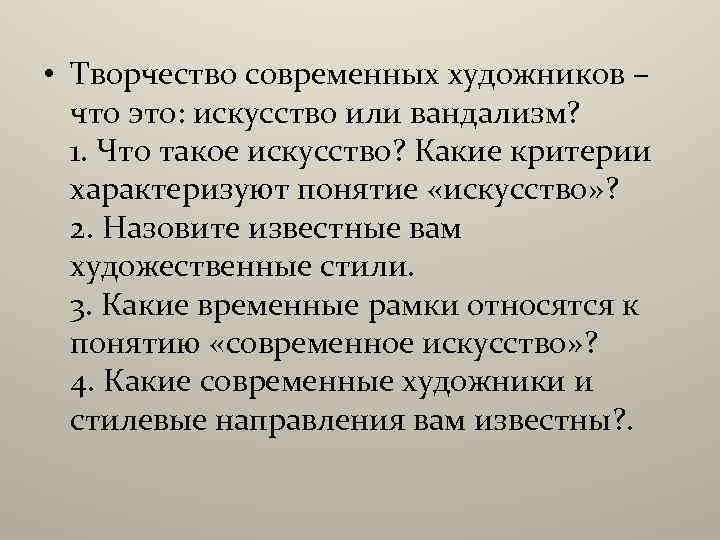 • Творчество современных художников – что это: искусство или вандализм?
1. Что такое искусство? Какие критерии характеризуют понятие «искусство»?
2. Назовите известные вам художественные стили.
3. Какие временные рамки относятся к понятию «современное искусство»?
4. Какие современные художники и стилевые направления вам известны?.